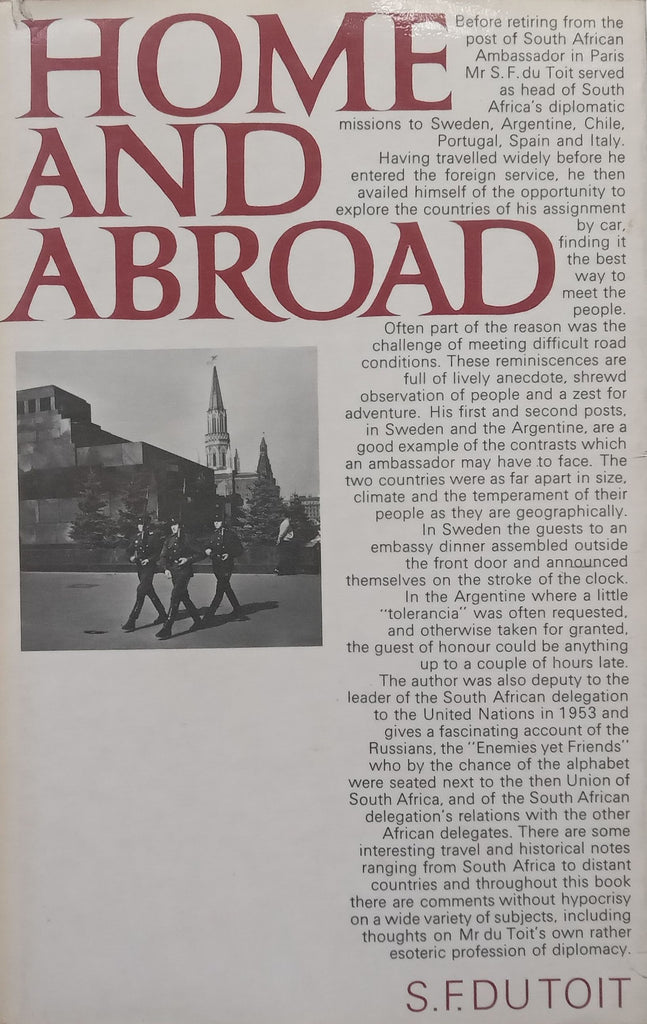 HOME AND ABROAD

Before retiring from the post of South African Ambassador in Paris Mr S.F. du Toit served as head of South Africa's diplomatic missions to Sweden, Argentine, Chile, Portugal, Spain and Italy. Having travelled widely before he entered the foreign service, he then availed himself of the opportunity to explore the countries of his assignment by car, finding it the best way to meet the people.

Often part of the reason was the challenge of meeting difficult road conditions. These reminiscences are full of lively anecdote, shrewd observation of people and a zest for adventure. His first and second posts, in Sweden and the Argentine, are a good example of the contrasts which an ambassador may have to face. The two countries were as far apart in size, climate and the temperament of their people as they are geographically.

In Sweden the guests to an embassy dinner assembled outside the front door and announced themselves on the stroke of the clock. In the Argentine where a little "tolerancia" was often requested, and otherwise taken for granted, the guest of honour could be anything up to a couple of hours late.

The author was also deputy to the leader of the South African delegation to the United Nations in 1953 and gives a fascinating account of the Russians, the "Enemies yet Friends" who by the chance of the alphabet were seated next to the then Union of South Africa, and of the South African delegation's relations with the other African delegates. There are some interesting travel and historical notes ranging from South Africa to distant countries and throughout this book there are comments without hypocrisy on a wide variety of subjects, including thoughts on Mr du Toit's own rather esoteric profession of diplomacy.

S.F. DU TOIT